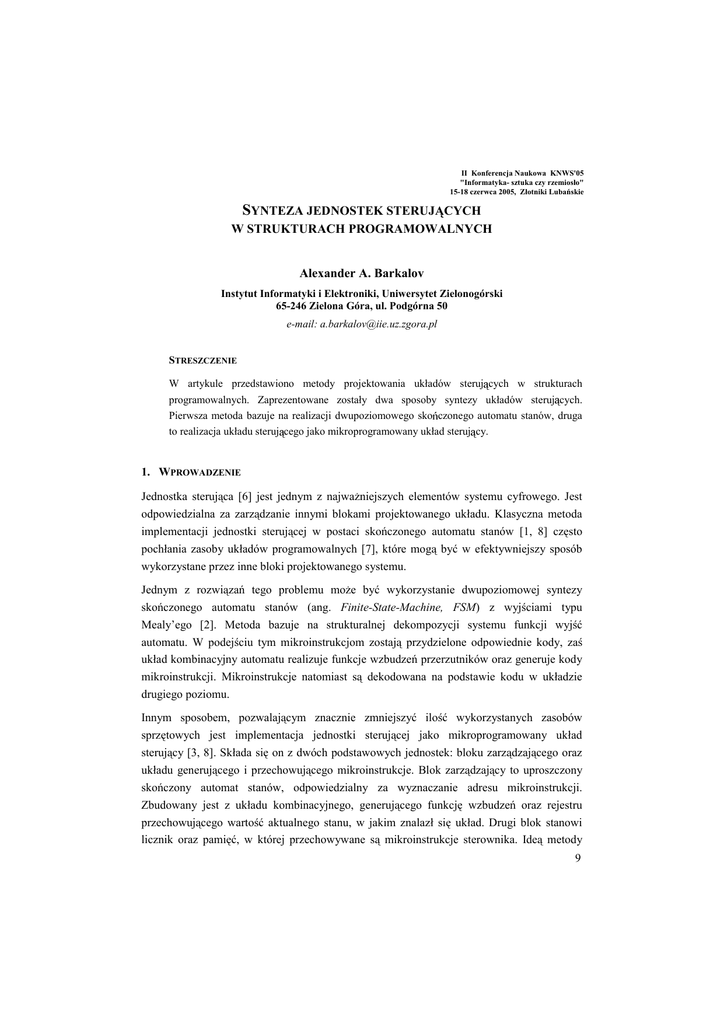 II Konferencja Naukowa KNWS'05
"Informatyka- sztuka czy rzemiosło"
15-18 czerwca 2005, Złotniki Lubańskie

SYNTEZA JEDNOSTEK STERUJĄCYCH
W STRUKTURACH PROGRAMOWALNYCH

Alexander A. Barkalov

Instytut Informatyki i Elektroniki, Uniwersytet Zielonogórski
65-246 Zielona Góra, ul. Podgórna 50
e-mail: a.barkalov@iie.uz.zgora.pl

STRESZCZENIE

W artykule przedstawiono metody projektowania układów sterujących w strukturach programowalnych. Zaprezentowane zostały dwa sposoby syntezy układów sterujących. Pierwsza metoda bazuje na realizacji dwupoziomowego skończonego automatu stanów, druga to realizacja układu sterującego jako mikroprogramowany układ sterujący.

1. WPROWADZENIE

Jednostka sterująca [6] jest jednym z najważniejszych elementów systemu cyfrowego. Jest odpowiedzialna za zarządzanie innymi blokami projektowanego układu. Klasyczna metoda implementacji jednostki sterującej w postaci skończonego automatu stanów [1, 8] często pochłania zasoby układów programowalnych [7], które mogą być w efektywniejszy sposób wykorzystane przez inne bloki projektowanego systemu.

Jednym z rozwiązań tego problemu może być wykorzystanie dwupoziomowej syntezy skończonego automatu stanów (ang. Finite-State-Machine, FSM) z wyjściami typu Mealy'ego [2]. Metoda bazuje na strukturalnej dekompozycji systemu funkcji wyjść automatu. W podejściu tym mikroinstrukcjom zostają przydzielone odpowiednie kody, zaś układ kombinacyjny automatu realizuje funkcje wzbudzeń przerzutników oraz generuje kody mikroinstrukcji. Mikroinstrukcje natomiast są dekodowana na podstawie kodu w układzie drugiego poziomu.

Innym sposobem, pozwalającym znacznie zmniejszyć ilość wykorzystanych zasobów sprzętowych jest implementacja jednostki sterującej jako mikroprogramowany układ sterujący [3, 8]. Składa się on z dwóch podstawowych jednostek: bloku zarządzającego oraz układu generującego i przechowującego mikroinstrukcje. Blok zarządzający to uproszczony skończony automat stanów, odpowiedzialny za wyznaczanie adresu mikroinstrukcji. Zbudowany jest z układu kombinacyjnego, generującego funkcję wzbudzeń oraz rejestru przechowującego wartość aktualnego stanu, w jakim znalazł się układ. Drugi blok stanowi licznik oraz pamięć, w której przechowywane są mikroinstrukcje sterownika. Ideą metody

9